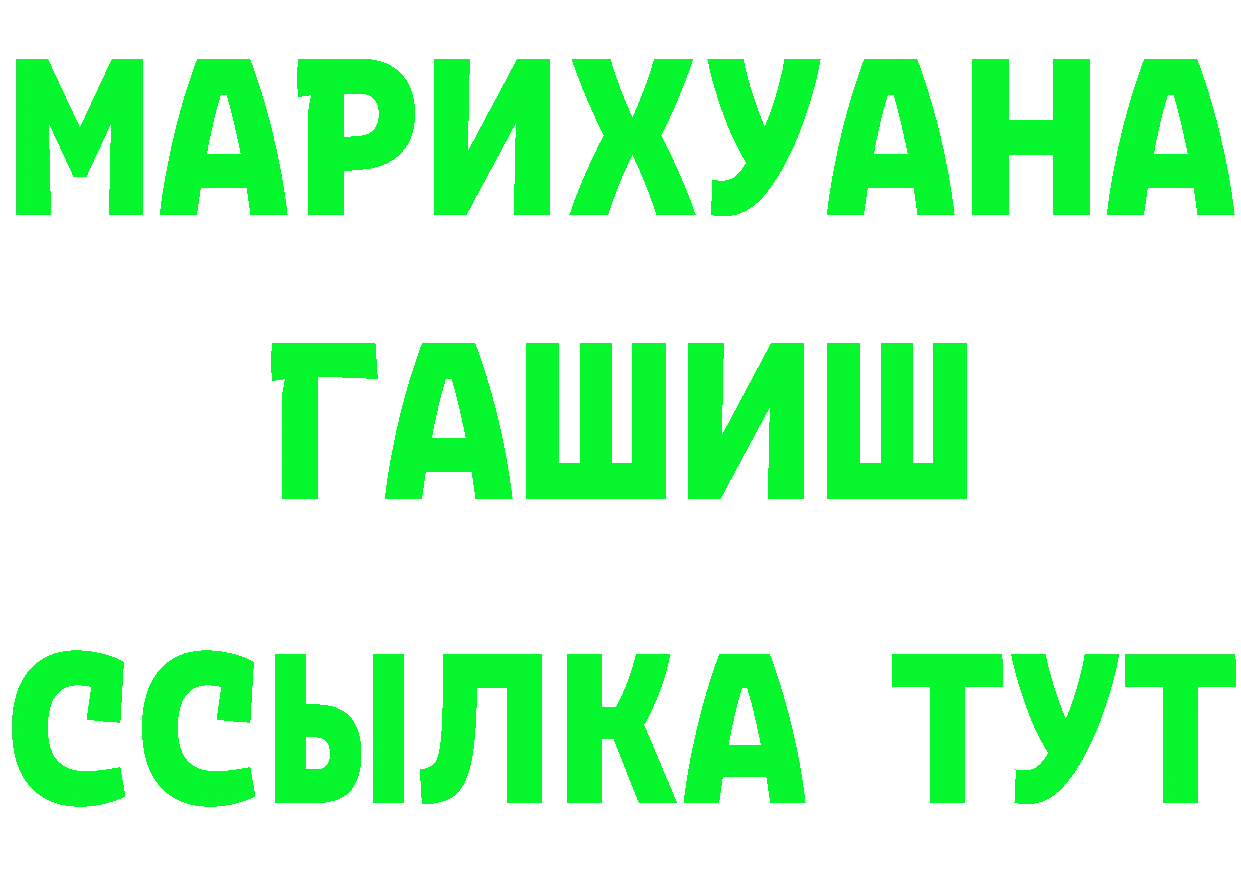 МАРИХУАНА
ГАШИШ
ССЫЛКА ТУТ